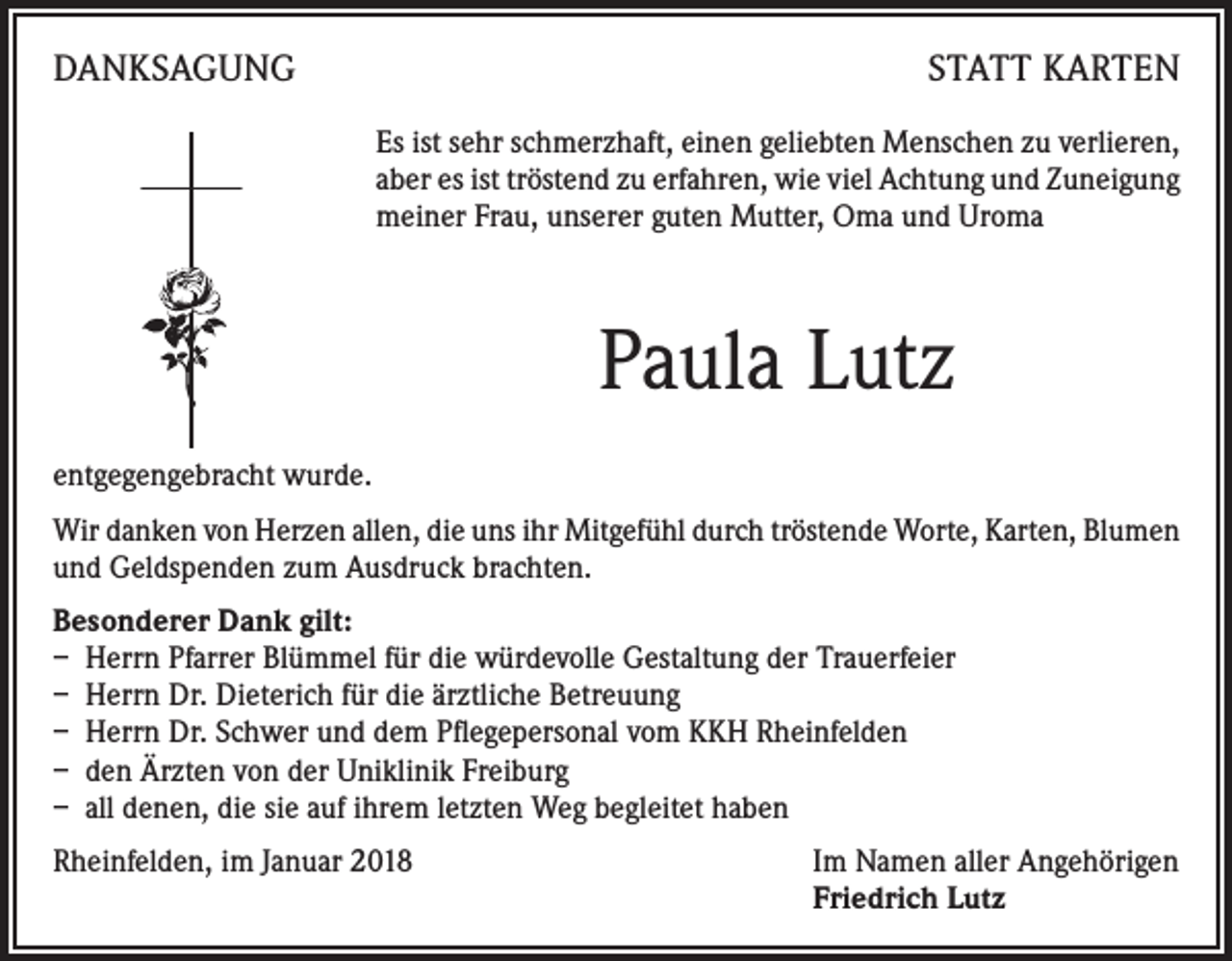 DANKSAGUNG

STATT KARTEN

Es ist sehr schmerzhaft, einen geliebten Menschen zu verlieren, aber es ist tröstend zu erfahren, wie viel Achtung und Zuneigung meiner Frau, unserer guten Mutter, Oma und Uroma

Paula Lutz

entgegengebracht wurde.

Wir danken von Herzen allen, die uns ihr Mitgefühl durch tröstende Worte, Karten, Blumen und Geldspenden zum Ausdruck brachten.

Besonderer Dank gilt:
- Herrn Pfarrer Blümmel für die würdevolle Gestaltung der Trauerfeier
- Herrn Dr. Dieterich für die ärztliche Betreuung
- Herrn Dr. Schwer und dem Pflegepersonal vom KKH Rheinfelden
- den Ärzten von der Uniklinik Freiburg
- all denen, die sie auf ihrem letzten Weg begleitet haben

Rheinfelden, im Januar 2018

Im Namen aller Angehörigen
Friedrich Lutz